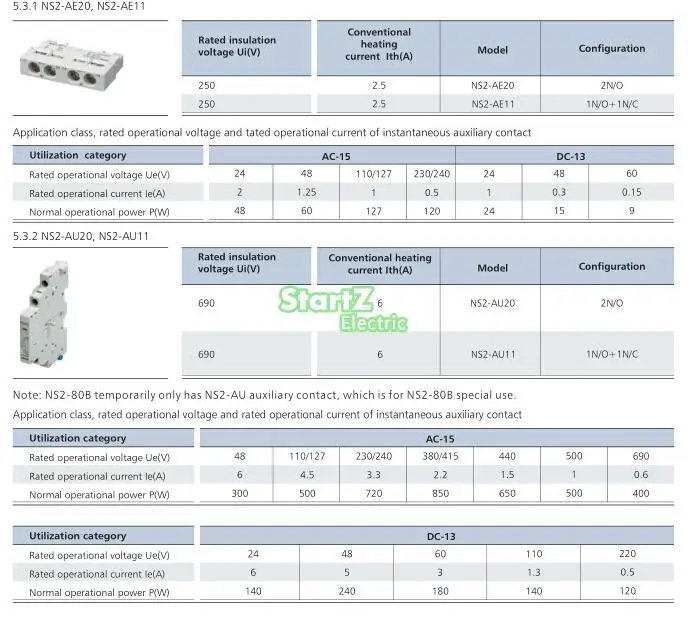 5.3.1 NS2-AE20, NS2-AE11

| Rated insulation voltage Ui(V) | Conventional heating current Ith(A) | Model | Configuration |
|---|---|---|---|
| 250 | 2.5 | NS2-AE20 | 2N/O |
| 250 | 2.5 | NS2-AE11 | 1N/O+1N/C |

Application class, rated operational voltage and tated operational current of instantaneous auxiliary contact

| Utilization category | AC-15 | | | | DC-13 | | |
|---|---|---|---|---|---|---|---|
| Rated operational voltage Ue(V) | 24 | 48 | 110/127 | 230/240 | 24 | 48 | 60 |
| Rated operational current Ie(A) | 2 | 1.25 | 1 | 0.5 | 1 | 0.3 | 0.15 |
| Normal operational power P(W) | 48 | 60 | 127 | 120 | 24 | 15 | 9 |

5.3.2 NS2-AU20, NS2-AU11

| Rated insulation voltage Ui(V) | Conventional heating current Ith(A) | Model | Configuration |
|---|---|---|---|
| 690 | 6 | NS2-AU20 | 2N/O |
| 690 | 6 | NS2-AU11 | 1N/O+1N/C |

StartZ Electric

Note: NS2-80B temporarily only has NS2-AU auxiliary contact, which is for NS2-80B special use.

Application class, rated operational voltage and rated operational current of instantaneous auxiliary contact

| Utilization category | AC-15 | | | | | | |
|---|---|---|---|---|---|---|---|
| Rated operational voltage Ue(V) | 48 | 110/127 | 230/240 | 380/415 | 440 | 500 | 690 |
| Rated operational current Ie(A) | 6 | 4.5 | 3.3 | 2.2 | 1.5 | 1 | 0.6 |
| Normal operational power P(W) | 300 | 500 | 720 | 850 | 650 | 500 | 400 |

| Utilization category | DC-13 | | | | |
|---|---|---|---|---|---|
| Rated operational voltage Ue(V) | 24 | 48 | 60 | 110 | 220 |
| Rated operational current Ie(A) | 6 | 5 | 3 | 1.3 | 0.5 |
| Normal operational power P(W) | 140 | 240 | 180 | 140 | 120 |